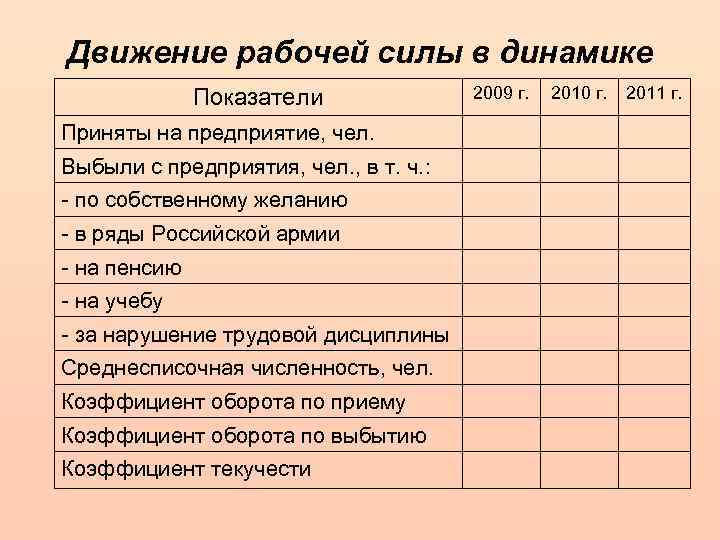 Движение рабочей силы в динамике

| Показатели | 2009 г. | 2010 г. | 2011 г. |
|---|---|---|---|
| Приняты на предприятие, чел. | | | |
| Выбыли с предприятия, чел., в т. ч.: | | | |
| - по собственному желанию | | | |
| - в ряды Российской армии | | | |
| - на пенсию | | | |
| - на учебу | | | |
| - за нарушение трудовой дисциплины | | | |
| Среднесписочная численность, чел. | | | |
| Коэффициент оборота по приему | | | |
| Коэффициент оборота по выбытию | | | |
| Коэффициент текучести | | | |